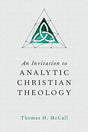 An Invitation to
ANALYTIC
CHRISTIAN
THEOLOGY

Thomas H. McCall